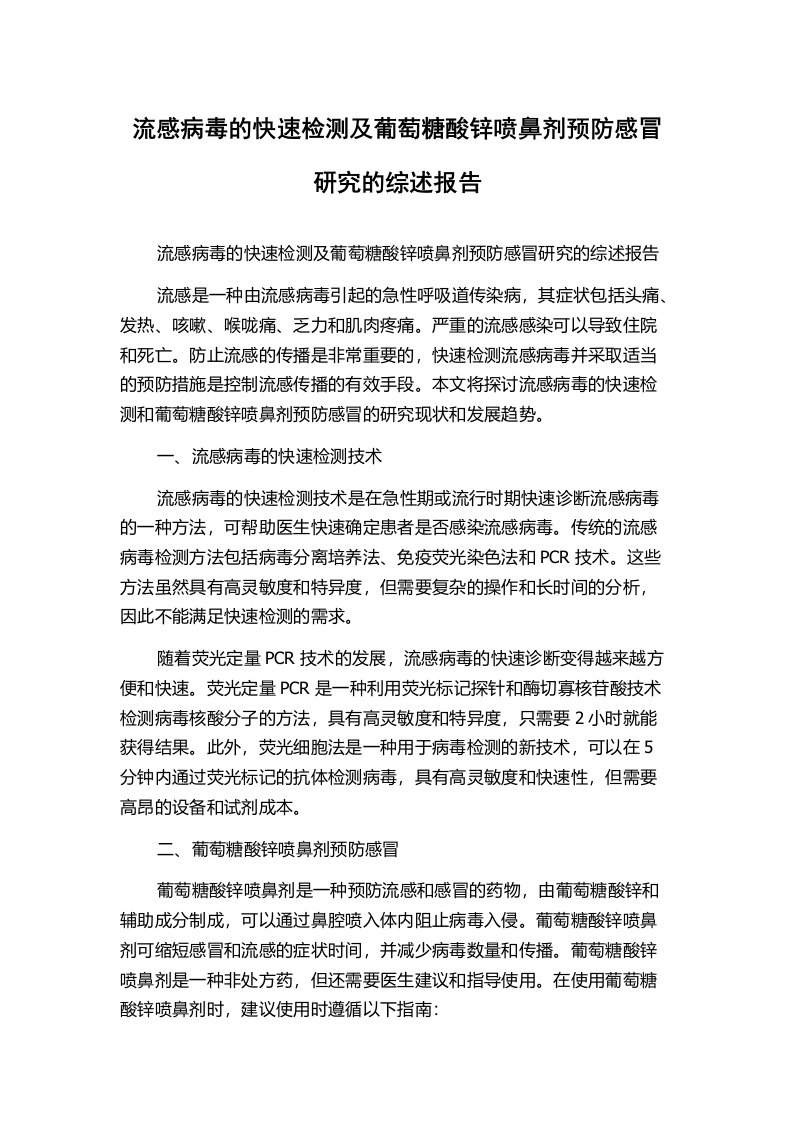 流感病毒的快速检测及葡萄糖酸锌喷鼻剂预防感冒研究的综述报告

流感病毒的快速检测及葡萄糖酸锌喷鼻剂预防感冒研究的综述报告

流感是一种由流感病毒引起的急性呼吸道传染病，其症状包括头痛、发热、咳嗽、喉咙痛、乏力和肌肉疼痛。严重的流感感染可以导致住院和死亡。防止流感的传播是非常重要的，快速检测流感病毒并采取适当的预防措施是控制流感传播的有效手段。本文将探讨流感病毒的快速检测和葡萄糖酸锌喷鼻剂预防感冒的研究现状和发展趋势。

一、流感病毒的快速检测技术

流感病毒的快速检测技术是在急性期或流行时期快速诊断流感病毒的一种方法，可帮助医生快速确定患者是否感染流感病毒。传统的流感病毒检测方法包括病毒分离培养法、免疫荧光染色法和 PCR 技术。这些方法虽然具有高灵敏度和特异度，但需要复杂的操作和长时间的分析，因此不能满足快速检测的需求。

随着荧光定量 PCR 技术的发展，流感病毒的快速诊断变得越来越方便和快速。荧光定量 PCR 是一种利用荧光标记探针和酶切寡核苷酸技术检测病毒核酸分子的方法，具有高灵敏度和特异度，只需要 2 小时就能获得结果。此外，荧光细胞法是一种用于病毒检测的新技术，可以在 5 分钟内通过荧光标记的抗体检测病毒，具有高灵敏度和快速性，但需要高昂的设备和试剂成本。

二、葡萄糖酸锌喷鼻剂预防感冒

葡萄糖酸锌喷鼻剂是一种预防流感和感冒的药物，由葡萄糖酸锌和辅助成分制成，可以通过鼻腔喷入体内阻止病毒入侵。葡萄糖酸锌喷鼻剂可缩短感冒和流感的症状时间，并减少病毒数量和传播。葡萄糖酸锌喷鼻剂是一种非处方药，但还需要医生建议和指导使用。在使用葡萄糖酸锌喷鼻剂时，建议使用时遵循以下指南：